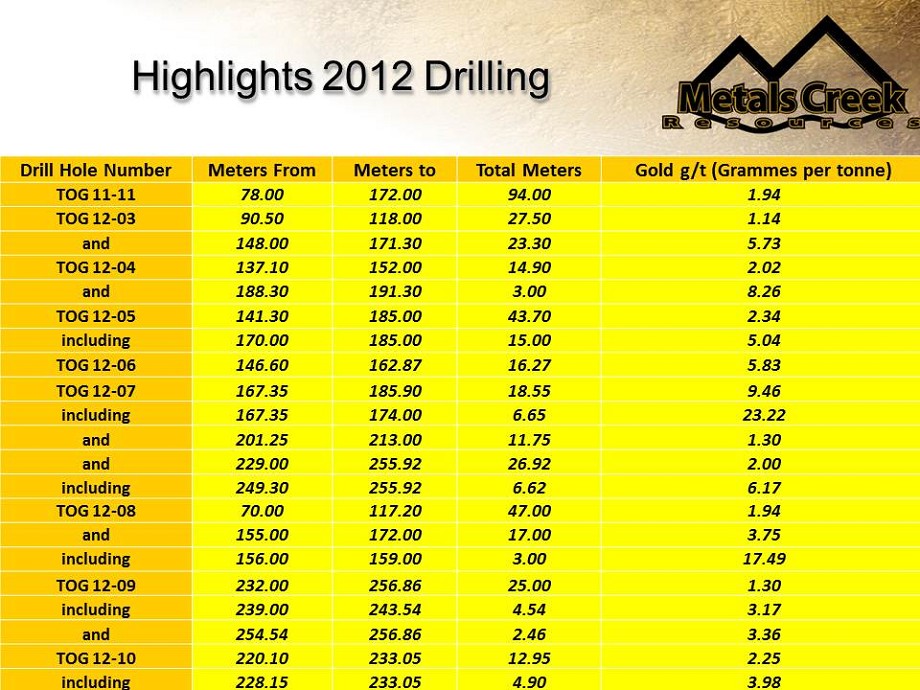 Highlights 2012 Drilling

Metals Creek Resources

| Drill Hole Number | Meters From | Meters to | Total Meters | Gold g/t (Grammes per tonne) |
|---|---|---|---|---|
| TOG 11-11 | 78.00 | 172.00 | 94.00 | 1.94 |
| TOG 12-03 | 90.50 | 118.00 | 27.50 | 1.14 |
| and | 148.00 | 171.30 | 23.30 | 5.73 |
| TOG 12-04 | 137.10 | 152.00 | 14.90 | 2.02 |
| and | 188.30 | 191.30 | 3.00 | 8.26 |
| TOG 12-05 | 141.30 | 185.00 | 43.70 | 2.34 |
| including | 170.00 | 185.00 | 15.00 | 5.04 |
| TOG 12-06 | 146.60 | 162.87 | 16.27 | 5.83 |
| TOG 12-07 | 167.35 | 185.90 | 18.55 | 9.46 |
| including | 167.35 | 174.00 | 6.65 | 23.22 |
| and | 201.25 | 213.00 | 11.75 | 1.30 |
| and | 229.00 | 255.92 | 26.92 | 2.00 |
| including | 249.30 | 255.92 | 6.62 | 6.17 |
| TOG 12-08 | 70.00 | 117.20 | 47.00 | 1.94 |
| and | 155.00 | 172.00 | 17.00 | 3.75 |
| including | 156.00 | 159.00 | 3.00 | 17.49 |
| TOG 12-09 | 232.00 | 256.86 | 25.00 | 1.30 |
| including | 239.00 | 243.54 | 4.54 | 3.17 |
| and | 254.54 | 256.86 | 2.46 | 3.36 |
| TOG 12-10 | 220.10 | 233.05 | 12.95 | 2.25 |
| including | 228.15 | 233.05 | 4.90 | 3.98 |